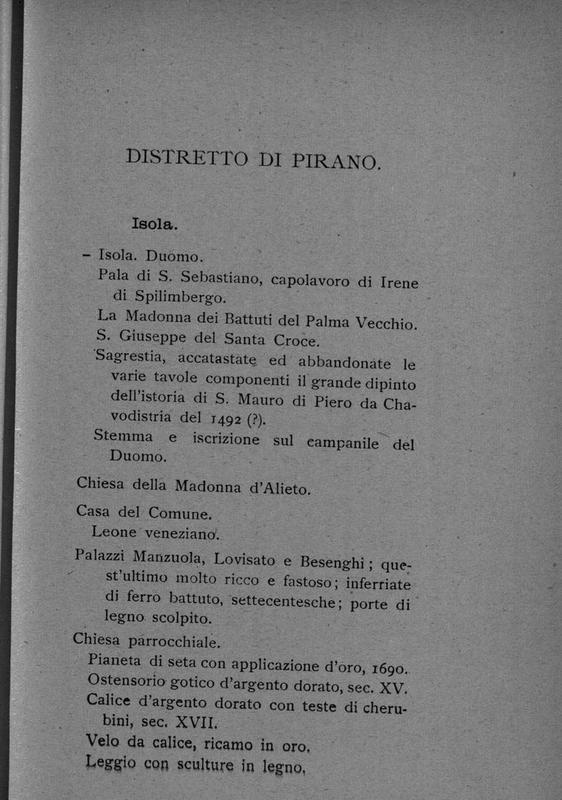 DISTRETTO DI PIRANO.

Isola.

– Isola. Duomo.
Pala di S. Sebastiano, capolavoro di Irene di Spilimbergo.
La Madonna dei Battuti del Palma Vecchio.
S. Giuseppe del Santa Croce.
Sagrestia, accatastate ed abbandonate le varie tavole componenti il grande dipinto dell'istoria di S. Mauro di Piero da Chavodistria del 1492 (?).
Stemma e iscrizione sul campanile del Duomo.

Chiesa della Madonna d'Alieto.

Casa del Comune.
Leone veneziano.

Palazzi Manzuola, Lovisato e Besenghi; quest'ultimo molto ricco e fastoso; inferriate di ferro battuto, settecentesche; porte di legno scolpito.

Chiesa parrocchiale.
Pianeta di seta con applicazione d'oro, 1690.
Ostensorio gotico d'argento dorato, sec. XV.
Calice d'argento dorato con teste di cherubini, sec. XVII.
Velo da calice, ricamo in oro.
Leggio con sculture in legno.